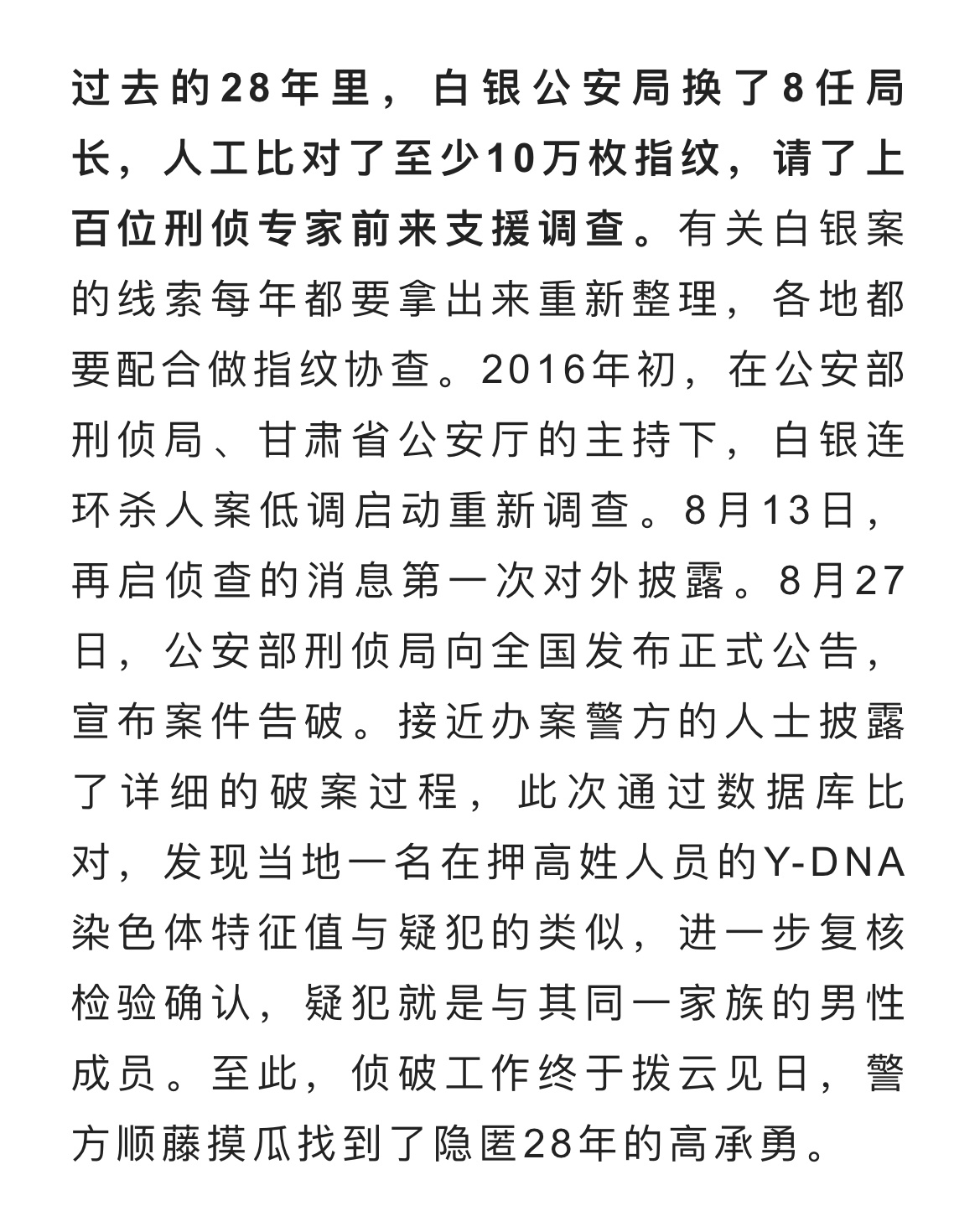 过去的28年里，白银公安局换了8任局长，人工比对了至少10万枚指纹，请了上百位刑侦专家前来支援调查。有关白银案的线索每年都要拿出来重新整理，各地都要配合做指纹协查。2016年初，在公安部刑侦局、甘肃省公安厅的主持下，白银连环杀人案低调启动重新调查。8月13日，再启侦查的消息第一次对外披露。8月27日，公安部刑侦局向全国发布正式公告，宣布案件告破。接近办案警方的人士披露了详细的破案过程，此次通过数据库比对，发现当地一名在押高姓人员的Y-DNA染色体特征值与疑犯的类似，进一步复核检验确认，疑犯就是与其同一家族的男性成员。至此，侦破工作终于拨云见日，警方顺藤摸瓜找到了隐匿28年的高承勇。